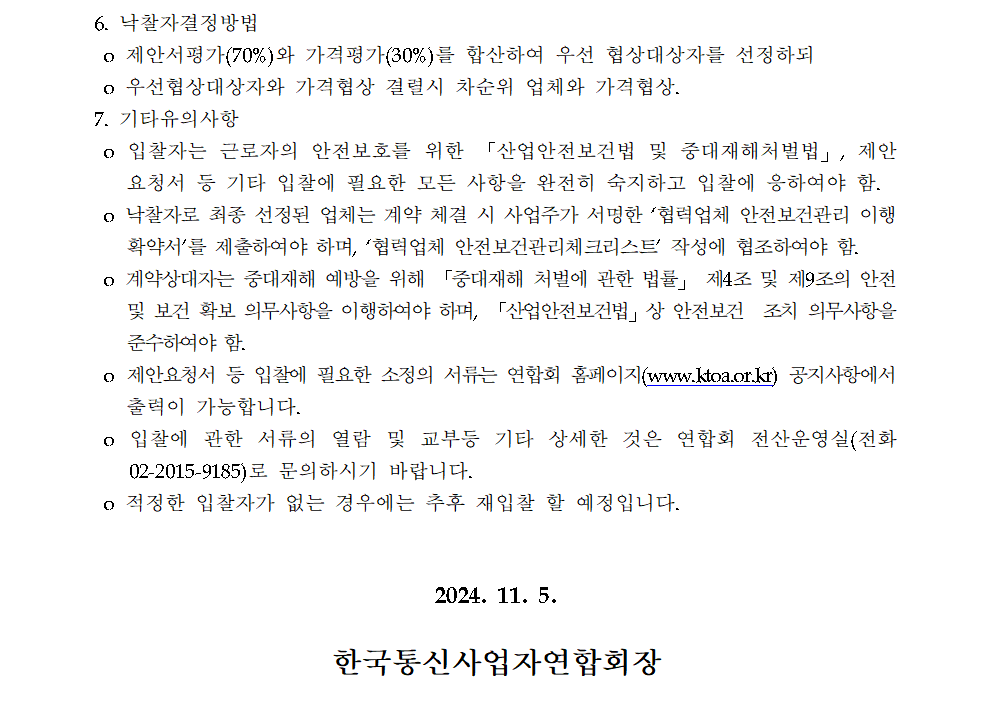 6. 낙찰자결정방법

o 제안서평가(70%)와 가격평가(30%)를 합산하여 우선 협상대상자를 선정하되

o 우선협상대상자와 가격협상 결렬시 차순위 업체와 가격협상.

7. 기타유의사항

o 입찰자는 근로자의 안전보호를 위한 「산업안전보건법 및 중대재해처벌법」, 제안요청서 등 기타 입찰에 필요한 모든 사항을 완전히 숙지하고 입찰에 응하여야 함.

o 낙찰자로 최종 선정된 업체는 계약 체결 시 사업주가 서명한 '협력업체 안전보건관리 이행확약서'를 제출하여야 하며, '협력업체 안전보건관리체크리스트' 작성에 협조하여야 함.

o 계약상대자는 중대재해 예방을 위해 「중대재해 처벌에 관한 법률」 제4조 및 제9조의 안전 및 보건 확보 의무사항을 이행하여야 하며, 「산업안전보건법」상 안전보건 조치 의무사항을 준수하여야 함.

o 제안요청서 등 입찰에 필요한 소정의 서류는 연합회 홈페이지(www.ktoa.or.kr) 공지사항에서 출력이 가능합니다.

o 입찰에 관한 서류의 열람 및 교부등 기타 상세한 것은 연합회 전산운영실(전화 02-2015-9185)로 문의하시기 바랍니다.

o 적정한 입찰자가 없는 경우에는 추후 재입찰 할 예정입니다.

2024. 11. 5.

한국통신사업자연합회장